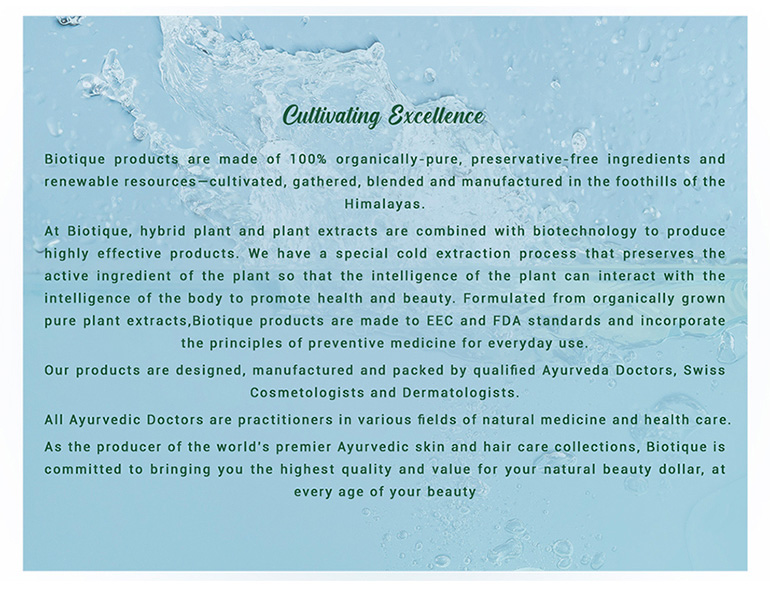 Cultivating Excellence

Biotique products are made of 100% organically-pure, preservative-free ingredients and renewable resources—cultivated, gathered, blended and manufactured in the foothills of the Himalayas.

At Biotique, hybrid plant and plant extracts are combined with biotechnology to produce highly effective products. We have a special cold extraction process that preserves the active ingredient of the plant so that the intelligence of the plant can interact with the intelligence of the body to promote health and beauty. Formulated from organically grown pure plant extracts,Biotique products are made to EEC and FDA standards and incorporate the principles of preventive medicine for everyday use.

Our products are designed, manufactured and packed by qualified Ayurveda Doctors, Swiss Cosmetologists and Dermatologists.

All Ayurvedic Doctors are practitioners in various fields of natural medicine and health care.

As the producer of the world's premier Ayurvedic skin and hair care collections, Biotique is committed to bringing you the highest quality and value for your natural beauty dollar, at every age of your beauty